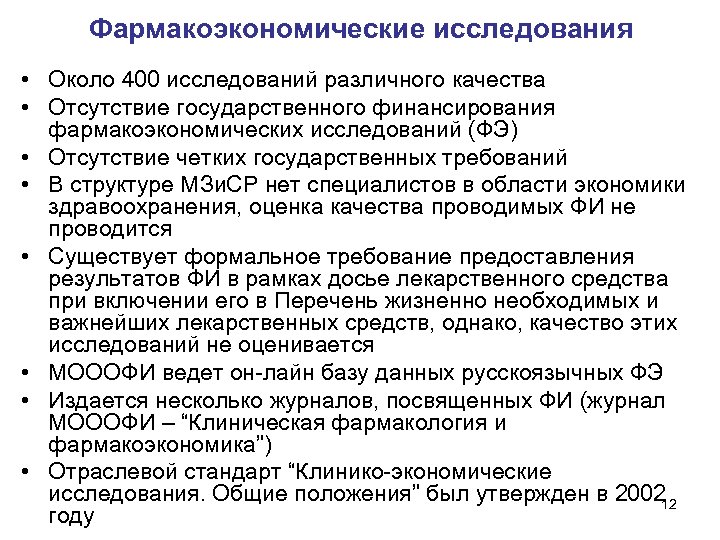 Фармакоэкономические исследования

• Около 400 исследований различного качества
• Отсутствие государственного финансирования фармакоэкономических исследований (ФЭ)
• Отсутствие четких государственных требований
• В структуре МЗиСР нет специалистов в области экономики здравоохранения, оценка качества проводимых ФИ не проводится
• Существует формальное требование предоставления результатов ФИ в рамках досье лекарственного средства при включении его в Перечень жизненно необходимых и важнейших лекарственных средств, однако, качество этих исследований не оценивается
• МОООФИ ведет он-лайн базу данных русскоязычных ФЭ
• Издается несколько журналов, посвященных ФИ (журнал МОООФИ – “Клиническая фармакология и фармакоэкономика”)
• Отраслевой стандарт “Клинико-экономические исследования. Общие положения” был утвержден в 2002 году

12